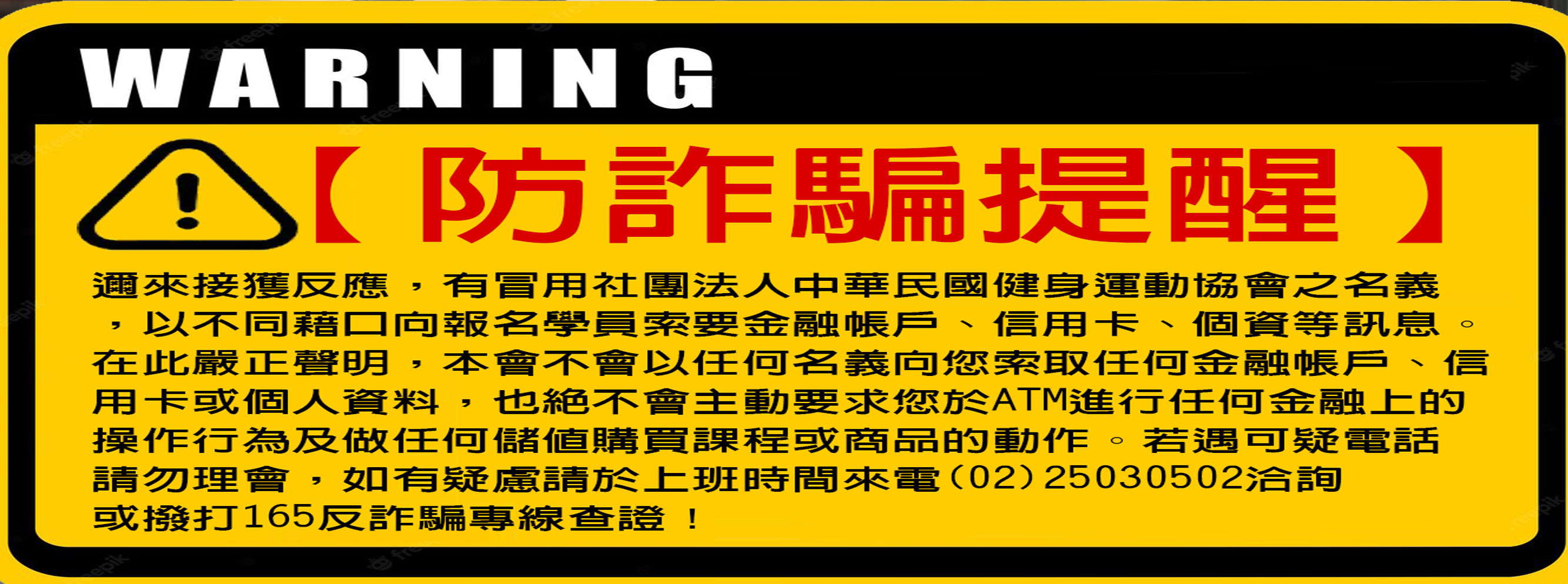 WARNING

【防詐騙提醒】

邇來接獲反應，有冒用社團法人中華民國健身運動協會之名義，以不同藉口向報名學員索要金融帳戶、信用卡、個資等訊息。在此嚴正聲明，本會不會以任何名義向您索取任何金融帳戶、信用卡或個人資料，也絕不會主動要求您於ATM進行任何金融上的操作行為及做任何儲值購買課程或商品的動作。若遇可疑電話請勿理會，如有疑慮請於上班時間來電(02)25030502洽詢或撥打165反詐騙專線查證！